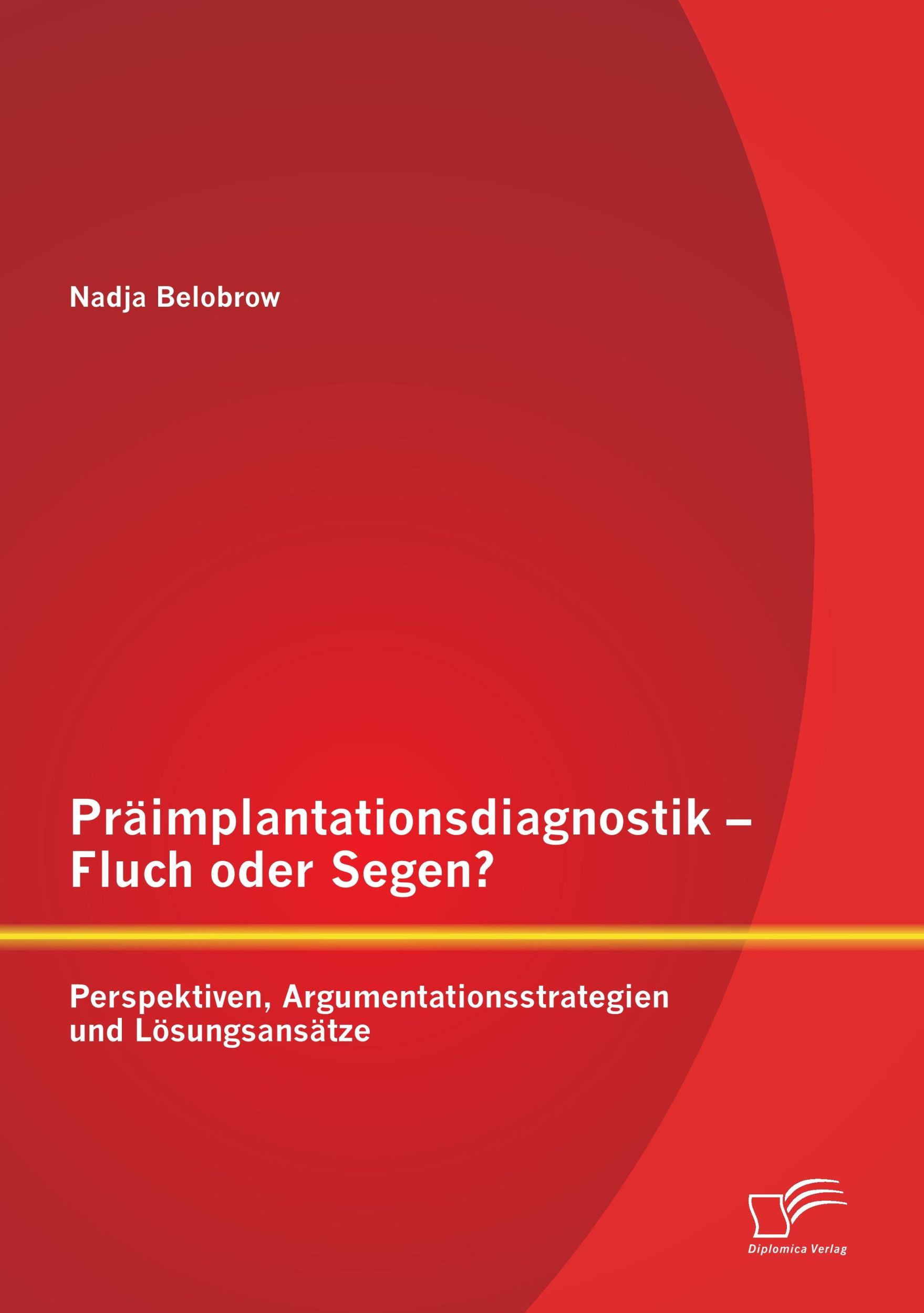 Nadja Belobrow

Präimplantationsdiagnostik – Fluch oder Segen?

Perspektiven, Argumentationsstrategien und Lösungsansätze

Diplomica Verlag